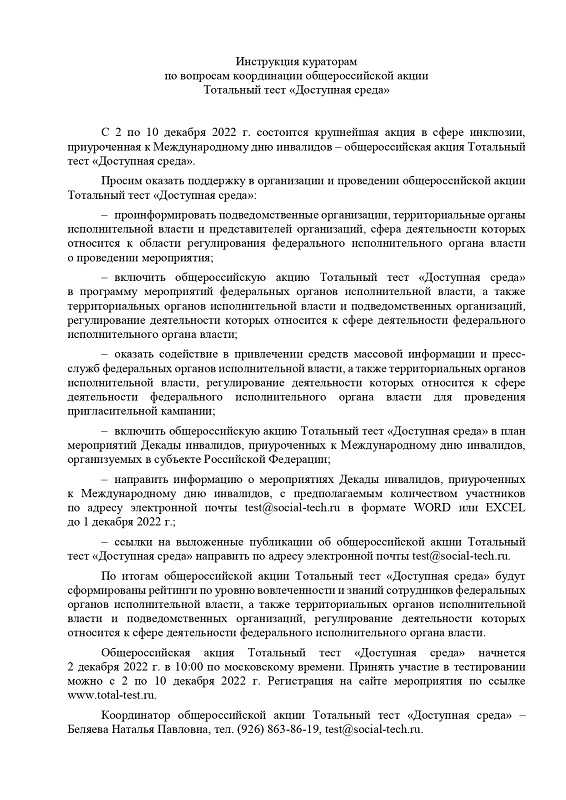 Инструкция кураторам
по вопросам координации общероссийской акции
Тотальный тест «Доступная среда»

С 2 по 10 декабря 2022 г. состоится крупнейшая акция в сфере инклюзии, приуроченная к Международному дню инвалидов – общероссийская акция Тотальный тест «Доступная среда».

Просим оказать поддержку в организации и проведении общероссийской акции Тотальный тест «Доступная среда»:

– проинформировать подведомственные организации, территориальные органы исполнительной власти и представителей организаций, сфера деятельности которых относится к области регулирования федерального исполнительного органа власти о проведении мероприятия;

– включить общероссийскую акцию Тотальный тест «Доступная среда» в программу мероприятий федеральных органов исполнительной власти, а также территориальных органов исполнительной власти и подведомственных организаций, регулирование деятельности которых относится к сфере деятельности федерального исполнительного органа власти;

– оказать содействие в привлечении средств массовой информации и пресс-служб федеральных органов исполнительной власти, а также территориальных органов исполнительной власти, регулирование деятельности которых относится к сфере деятельности федерального исполнительного органа власти для проведения пригласительной кампании;

– включить общероссийскую акцию Тотальный тест «Доступная среда» в план мероприятий Декады инвалидов, приуроченных к Международному дню инвалидов, организуемых в субъекте Российской Федерации;

– направить информацию о мероприятиях Декады инвалидов, приуроченных к Международному дню инвалидов, с предполагаемым количеством участников по адресу электронной почты test@social-tech.ru в формате WORD или EXCEL до 1 декабря 2022 г.;

– ссылки на выложенные публикации об общероссийской акции Тотальный тест «Доступная среда» направить по адресу электронной почты test@social-tech.ru.

По итогам общероссийской акции Тотальный тест «Доступная среда» будут сформированы рейтинги по уровню вовлеченности и знаний сотрудников федеральных органов исполнительной власти, а также территориальных органов исполнительной власти и подведомственных организаций, регулирование деятельности которых относится к сфере деятельности федерального исполнительного органа власти.

Общероссийская акция Тотальный тест «Доступная среда» начнется 2 декабря 2022 г. в 10:00 по московскому времени. Принять участие в тестировании можно с 2 по 10 декабря 2022 г. Регистрация на сайте мероприятия по ссылке www.total-test.ru.

Координатор общероссийской акции Тотальный тест «Доступная среда» – Беляева Наталья Павловна, тел. (926) 863-86-19, test@social-tech.ru.